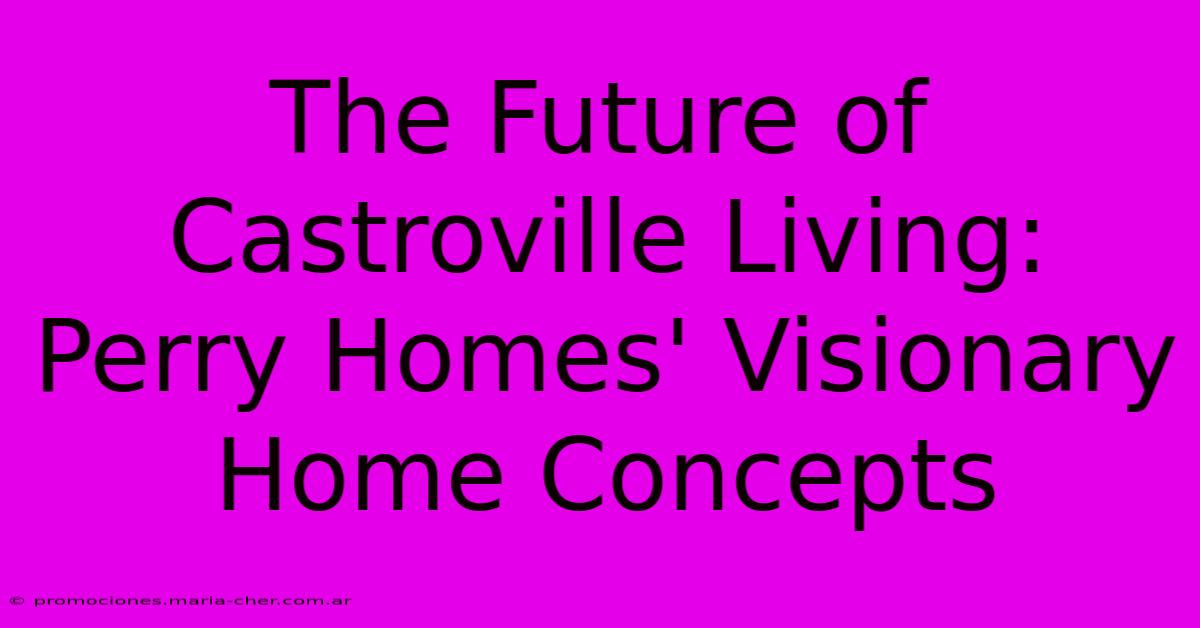 The Future of Castroville Living: Perry Homes' Visionary Home Concepts

© promociones.maria-cher.com.ar